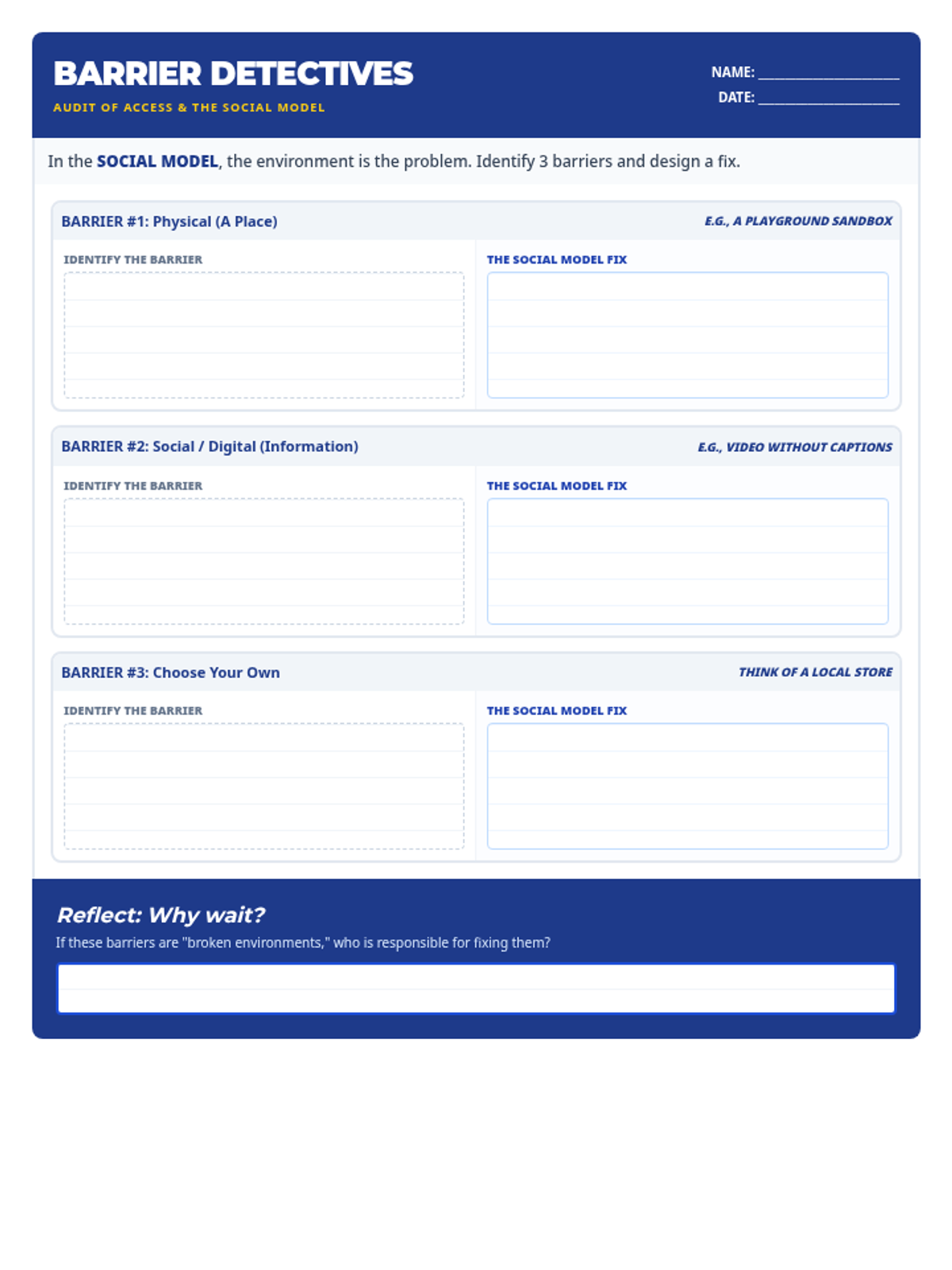 BARRIER DETECTIVES
AUDIT OF ACCESS & THE SOCIAL MODEL

NAME: ____________________
DATE: ____________________

In the SOCIAL MODEL, the environment is the problem. Identify 3 barriers and design a fix.

BARRIER #1: Physical (A Place)
E.G., A PLAYGROUND SANDBOX

IDENTIFY THE BARRIER

THE SOCIAL MODEL FIX

BARRIER #2: Social / Digital (Information)
E.G., VIDEO WITHOUT CAPTIONS

IDENTIFY THE BARRIER

THE SOCIAL MODEL FIX

BARRIER #3: Choose Your Own
THINK OF A LOCAL STORE

IDENTIFY THE BARRIER

THE SOCIAL MODEL FIX

Reflect: Why wait?
If these barriers are "broken environments," who is responsible for fixing them?